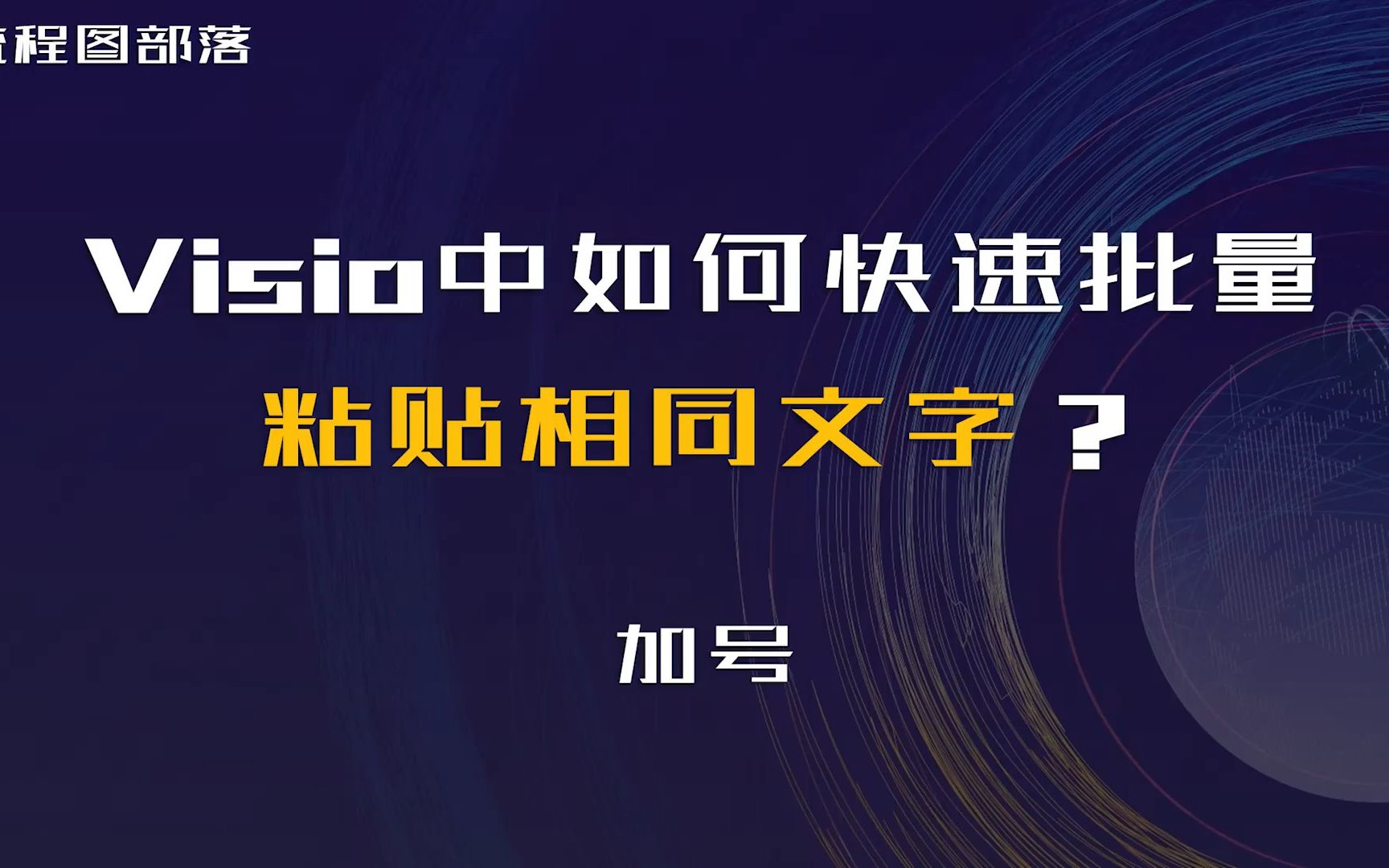 流程图部落

Visio中如何快速批量
粘贴相同文字？

加号